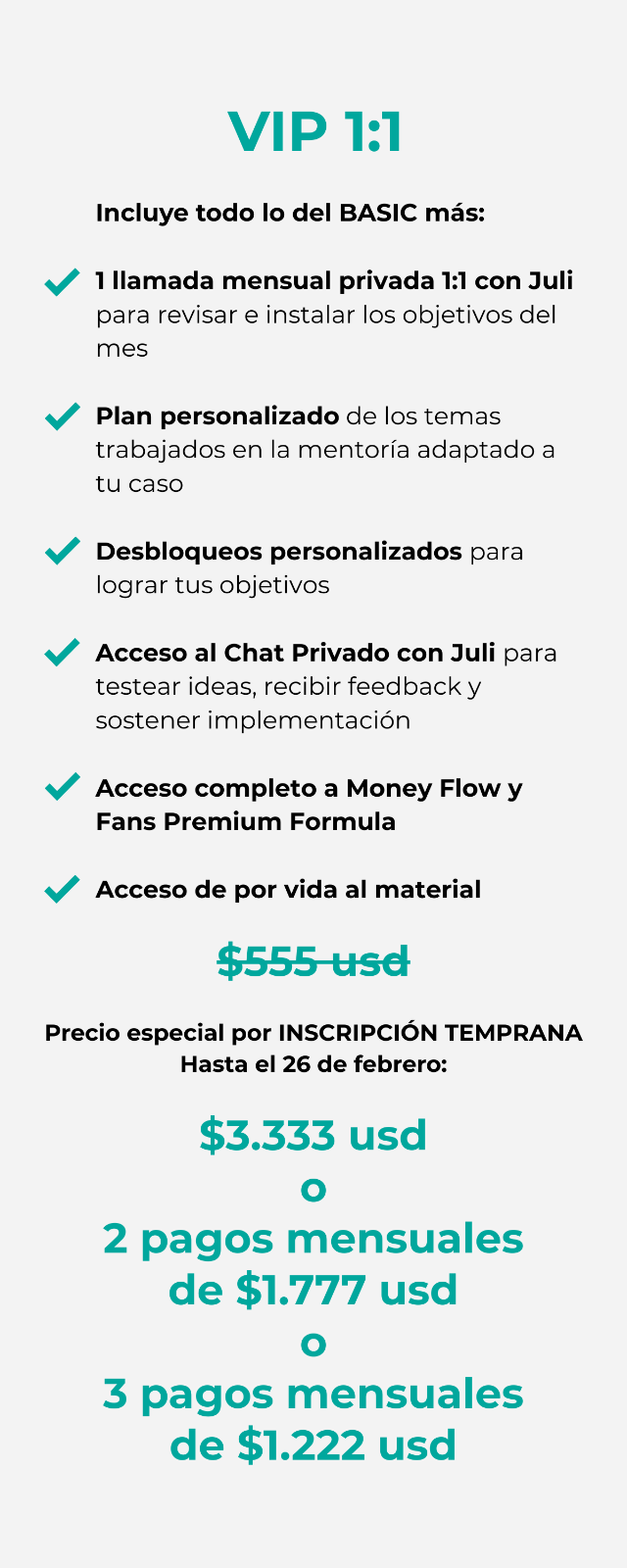 VIP 1:1

Incluye todo lo del BASIC más:

✓ 1 llamada mensual privada 1:1 con Juli para revisar e instalar los objetivos del mes

✓ Plan personalizado de los temas trabajados en la mentoría adaptado a tu caso

✓ Desbloqueos personalizados para lograr tus objetivos

✓ Acceso al Chat Privado con Juli para testear ideas, recibir feedback y sostener implementación

✓ Acceso completo a Money Flow y Fans Premium Formula

✓ Acceso de por vida al material

$555 usd

Precio especial por INSCRIPCIÓN TEMPRANA
Hasta el 26 de febrero:

$3.333 usd
o
2 pagos mensuales
de $1.777 usd
o
3 pagos mensuales
de $1.222 usd